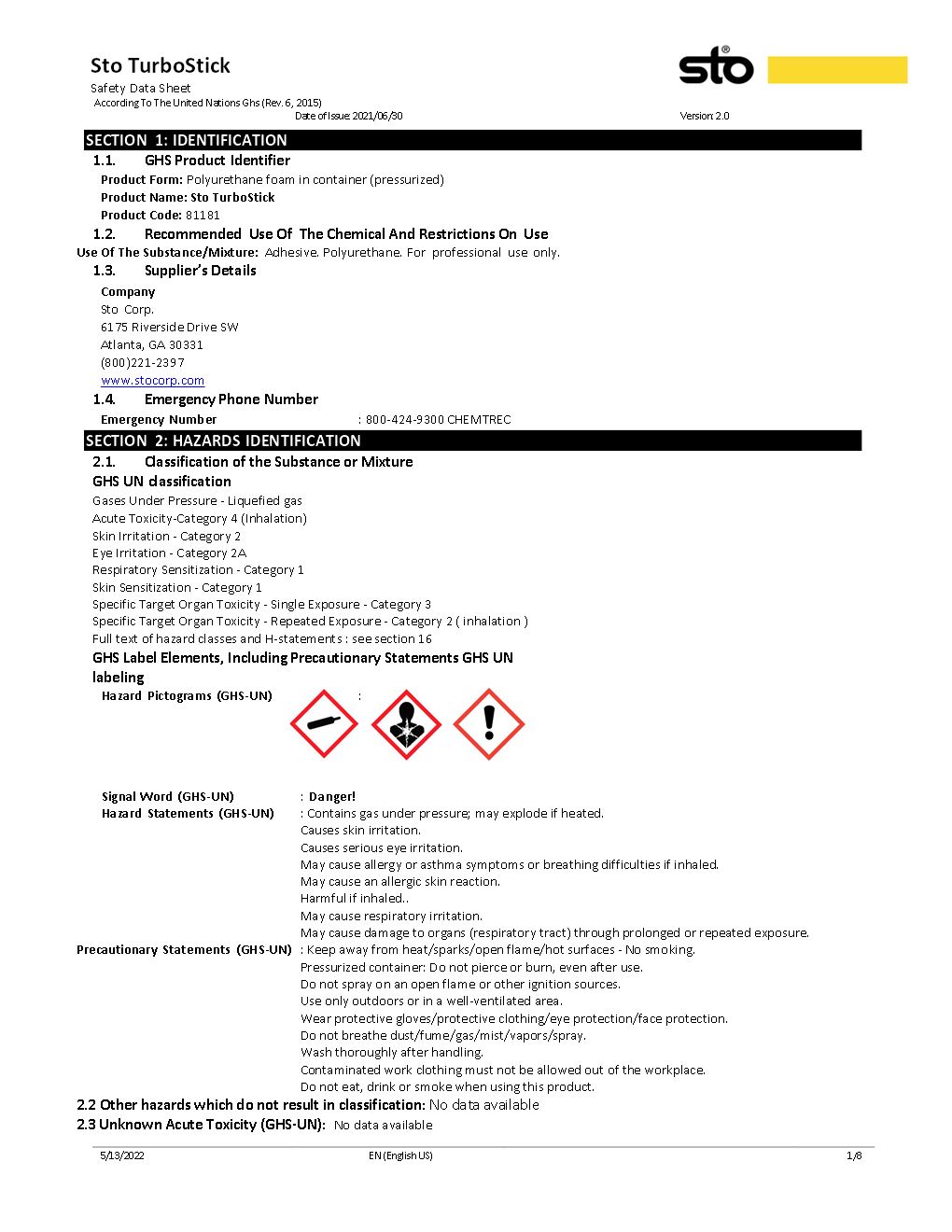 Sto TurboStick
Safety Data Sheet
According To The United Nations Ghs (Rev. 6, 2015)
Date of Issue: 2021/06/30
Version: 2.0

sto®

SECTION 1: IDENTIFICATION
1.1. GHS Product Identifier
Product Form: Polyurethane foam in container (pressurized)
Product Name: Sto TurboStick
Product Code: 81181
1.2. Recommended Use Of The Chemical And Restrictions On Use
Use Of The Substance/Mixture: Adhesive. Polyurethane. For professional use only.
1.3. Supplier's Details
Company
Sto Corp.
6175 Riverside Drive SW
Atlanta, GA 30331
(800)221-2397
www.stocorp.com
1.4. Emergency Phone Number
Emergency Number : 800-424-9300 CHEMTREC
SECTION 2: HAZARDS IDENTIFICATION
2.1. Classification of the Substance or Mixture
GHS UN classification
Gases Under Pressure - Liquefied gas
Acute Toxicity-Category 4 (Inhalation)
Skin Irritation - Category 2
Eye Irritation - Category 2A
Respiratory Sensitization - Category 1
Skin Sensitization - Category 1
Specific Target Organ Toxicity - Single Exposure - Category 3
Specific Target Organ Toxicity - Repeated Exposure - Category 2 ( inhalation )
Full text of hazard classes and H-statements : see section 16
GHS Label Elements, Including Precautionary Statements GHS UN labeling
Hazard Pictograms (GHS-UN) :

Signal Word (GHS-UN) : Danger!
Hazard Statements (GHS-UN) : Contains gas under pressure; may explode if heated.
Causes skin irritation.
Causes serious eye irritation.
May cause allergy or asthma symptoms or breathing difficulties if inhaled.
May cause an allergic skin reaction.
Harmful if inhaled..
May cause respiratory irritation.
May cause damage to organs (respiratory tract) through prolonged or repeated exposure.
Precautionary Statements (GHS-UN) : Keep away from heat/sparks/open flame/hot surfaces - No smoking.
Pressurized container: Do not pierce or burn, even after use.
Do not spray on an open flame or other ignition sources.
Use only outdoors or in a well-ventilated area.
Wear protective gloves/protective clothing/eye protection/face protection.
Do not breathe dust/fume/gas/mist/vapors/spray.
Wash thoroughly after handling.
Contaminated work clothing must not be allowed out of the workplace.
Do not eat, drink or smoke when using this product.
2.2 Other hazards which do not result in classification: No data available
2.3 Unknown Acute Toxicity (GHS-UN): No data available

5/13/2022 EN (English US) 1/8